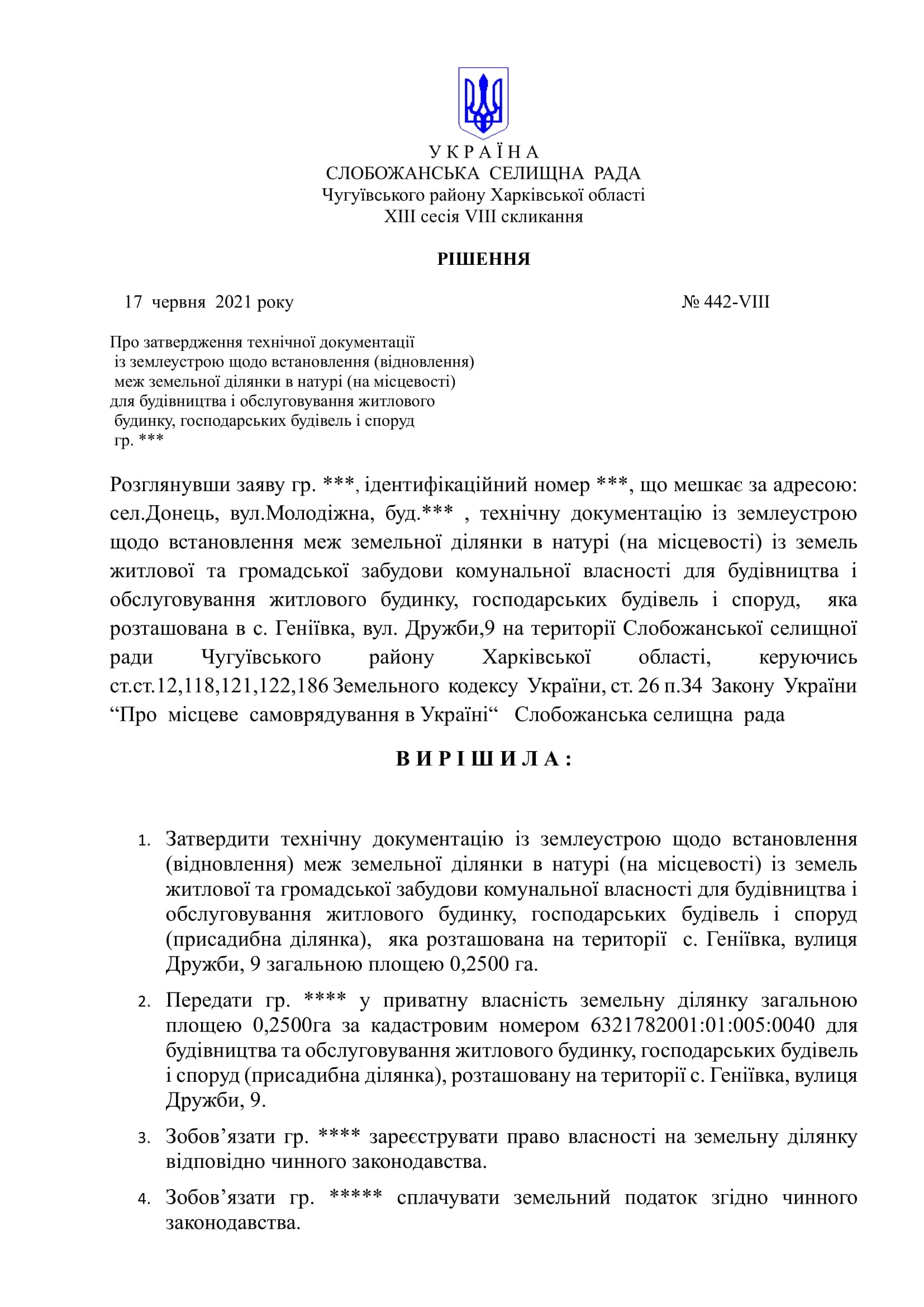 У К Р А Ї Н А
СЛОБОЖАНСЬКА СЕЛИЩНА РАДА
Чугуївського району Харківської області
XIII сесія VIII скликання

РІШЕННЯ

17 червня 2021 року № 442-VIII

Про затвердження технічної документації із землеустрою щодо встановлення (відновлення) меж земельної ділянки в натурі (на місцевості) для будівництва і обслуговування житлового будинку, господарських будівель і споруд гр. ***

Розглянувши заяву гр. ***, ідентифікаційний номер ***, що мешкає за адресою: сел.Донець, вул.Молодіжна, буд.*** , технічну документацію із землеустрою щодо встановлення меж земельної ділянки в натурі (на місцевості) із земель житлової та громадської забудови комунальної власності для будівництва і обслуговування житлового будинку, господарських будівель і споруд, яка розташована в с. Геніївка, вул. Дружби,9 на території Слобожанської селищної ради Чугуївського району Харківської області, керуючись ст.ст.12,118,121,122,186 Земельного кодексу України, ст. 26 п.34 Закону України “Про місцеве самоврядування в Україні“ Слобожанська селищна рада

В И Р І Ш И Л А :

1. Затвердити технічну документацію із землеустрою щодо встановлення (відновлення) меж земельної ділянки в натурі (на місцевості) із земель житлової та громадської забудови комунальної власності для будівництва і обслуговування житлового будинку, господарських будівель і споруд (присадибна ділянка), яка розташована на території с. Геніївка, вулиця Дружби, 9 загальною площею 0,2500 га.

2. Передати гр. **** у приватну власність земельну ділянку загальною площею 0,2500га за кадастровим номером 6321782001:01:005:0040 для будівництва та обслуговування житлового будинку, господарських будівель і споруд (присадибна ділянка), розташовану на території с. Геніївка, вулиця Дружби, 9.

3. Зобов’язати гр. **** зареєструвати право власності на земельну ділянку відповідно чинного законодавства.

4. Зобов’язати гр. ***** сплачувати земельний податок згідно чинного законодавства.